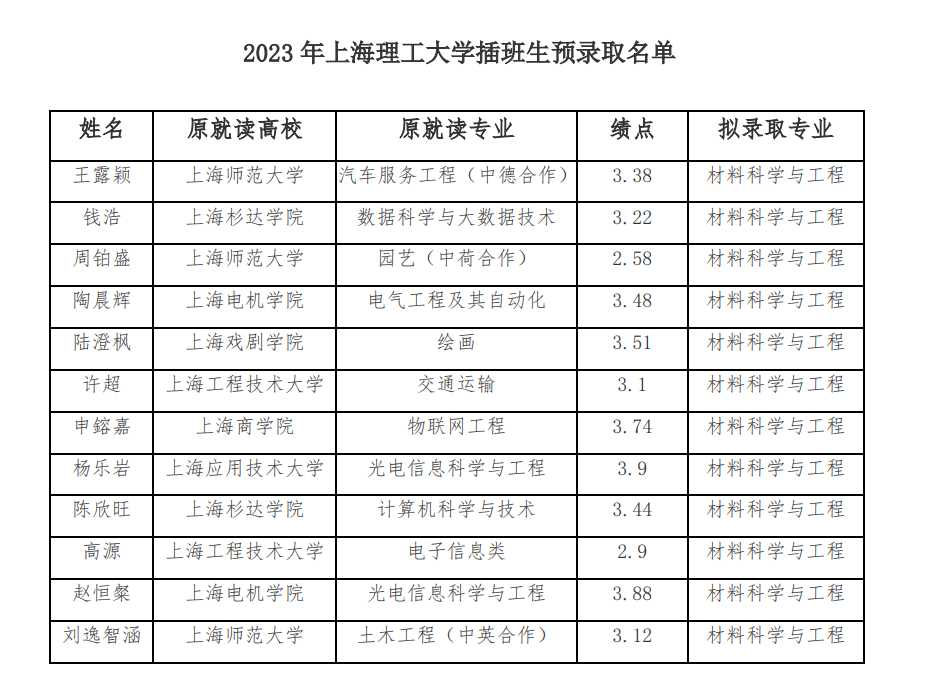 2023 年上海理工大学插班生预录取名单

| 姓名 | 原就读高校 | 原就读专业 | 绩点 | 拟录取专业 |
|---|---|---|---|---|
| 王露颖 | 上海师范大学 | 汽车服务工程（中德合作） | 3.38 | 材料科学与工程 |
| 钱浩 | 上海杉达学院 | 数据科学与大数据技术 | 3.22 | 材料科学与工程 |
| 周铂盛 | 上海师范大学 | 园艺（中荷合作） | 2.58 | 材料科学与工程 |
| 陶晨辉 | 上海电机学院 | 电气工程及其自动化 | 3.48 | 材料科学与工程 |
| 陆澄枫 | 上海戏剧学院 | 绘画 | 3.51 | 材料科学与工程 |
| 许超 | 上海工程技术大学 | 交通运输 | 3.1 | 材料科学与工程 |
| 申镕嘉 | 上海商学院 | 物联网工程 | 3.74 | 材料科学与工程 |
| 杨乐岩 | 上海应用技术大学 | 光电信息科学与工程 | 3.9 | 材料科学与工程 |
| 陈欣旺 | 上海杉达学院 | 计算机科学与技术 | 3.44 | 材料科学与工程 |
| 高源 | 上海工程技术大学 | 电子信息类 | 2.9 | 材料科学与工程 |
| 赵恒粲 | 上海电机学院 | 光电信息科学与工程 | 3.88 | 材料科学与工程 |
| 刘逸智涵 | 上海师范大学 | 土木工程（中英合作） | 3.12 | 材料科学与工程 |